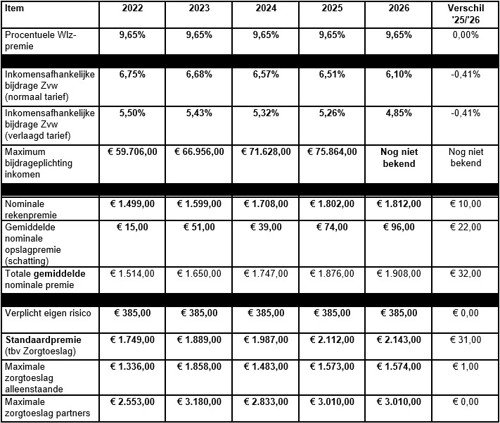 | Item | 2022 | 2023 | 2024 | 2025 | 2026 | Verschil '25/'26 |
|---|---|---|---|---|---|---|
| Procentuele Wlz-premie | 9,65% | 9,65% | 9,65% | 9,65% | 9,65% | 0,00% |
| | | | | | | |
| Inkomensafhankelijke bijdrage Zvw (normaal tarief) | 6,75% | 6,68% | 6,57% | 6,51% | 6,10% | -0,41% |
| Inkomensafhankelijke bijdrage Zvw (verlaagd tarief) | 5,50% | 5,43% | 5,32% | 5,26% | 4,85% | -0,41% |
| Maximum bijdrageplichting inkomen | € 59.706,00 | € 66.956,00 | € 71.628,00 | € 75.864,00 | Nog niet bekend | Nog niet bekend |
| | | | | | | |
| Nominale rekenpremie | € 1.499,00 | € 1.599,00 | € 1.708,00 | € 1.802,00 | € 1.812,00 | € 10,00 |
| Gemiddelde nominale opslagpremie (schatting) | € 15,00 | € 51,00 | € 39,00 | € 74,00 | € 96,00 | € 22,00 |
| Totale gemiddelde nominale premie | € 1.514,00 | € 1.650,00 | € 1.747,00 | € 1.876,00 | € 1.908,00 | € 32,00 |
| | | | | | | |
| Verplicht eigen risico | € 385,00 | € 385,00 | € 385,00 | € 385,00 | € 385,00 | € 0,00 |
| Standaardpremie (tbv Zorgtoeslag) | € 1.749,00 | € 1.889,00 | € 1.987,00 | € 2.112,00 | € 2.143,00 | € 31,00 |
| Maximale zorgtoeslag alleenstaande | € 1.336,00 | € 1.858,00 | € 1.483,00 | € 1.573,00 | € 1.574,00 | € 1,00 |
| Maximale zorgtoeslag partners | € 2.553,00 | € 3.180,00 | € 2.833,00 | € 3.010,00 | € 3.010,00 | € 0,00 |